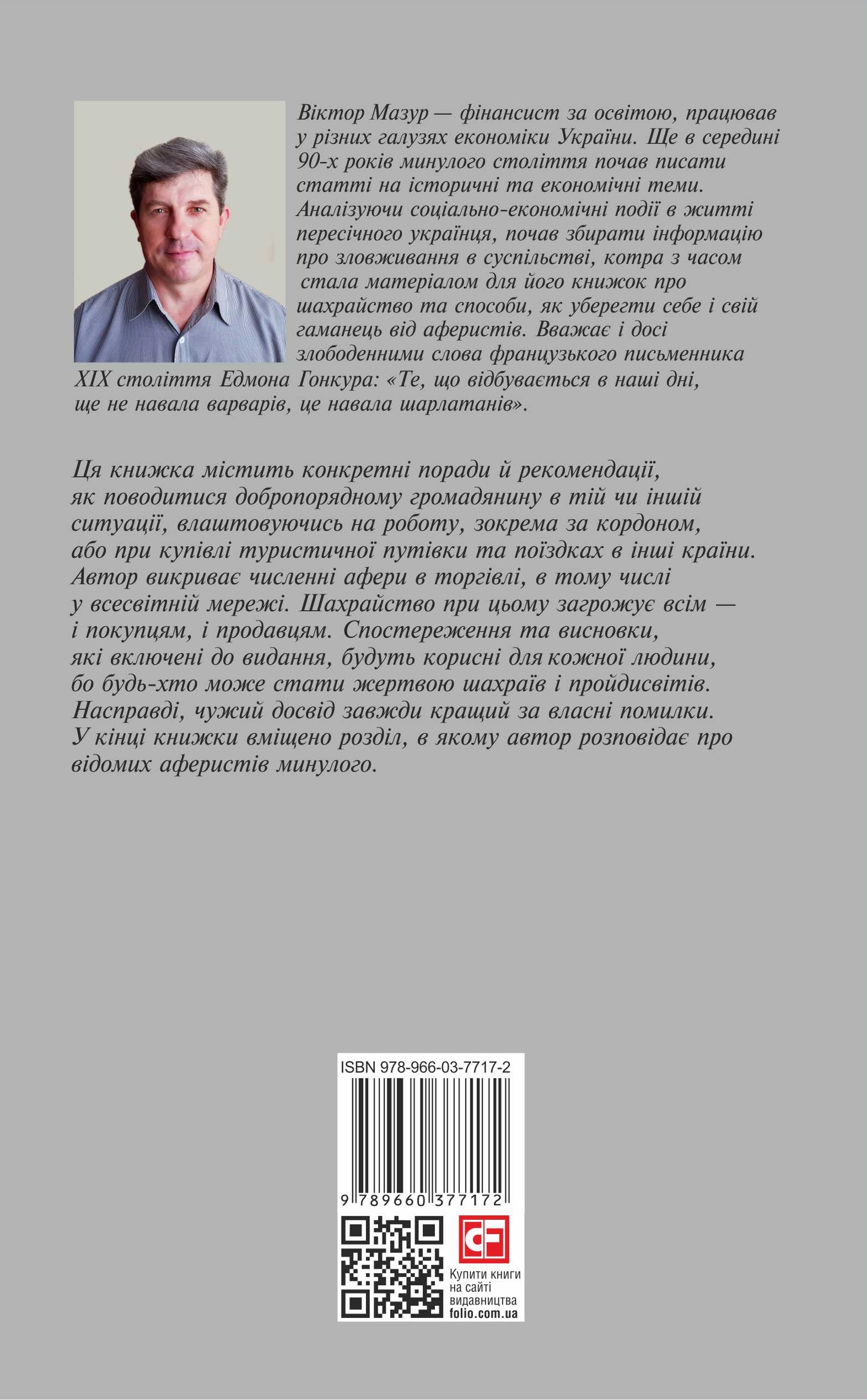 Віктор Мазур — фінансист за освітою, працював у різних галузях економіки України. Ще в середині 90-х років минулого століття почав писати статті на історичні та економічні теми. Аналізуючи соціально-економічні події в житті пересічного українця, почав збирати інформацію про зловживання в суспільстві, котра з часом стала матеріалом для його книжок про шахрайство та способи, як уберегти себе і свій гаманець від аферистів. Вважає і досі злободенними слова французького письменника XIX століття Едмона Гонкура: «Те, що відбувається в наші дні, ще не навала варварів, це навала шарлатанів».

Ця книжка містить конкретні поради й рекомендації, як поводитися добропорядному громадянину в тій чи іншій ситуації, влаштовуючись на роботу, зокрема за кордоном, або при купівлі туристичної путівки та поїздках в інші країни. Автор викриває численні афери в торгівлі, в тому числі у всесвітній мережі. Шахрайство при цьому загрожує всім — і покупцям, і продавцям. Спостереження та висновки, які включені до видання, будуть корисні для кожної людини, бо будь-хто може стати жертвою шахраїв і пройдисвітів. Насправді, чужий досвід завжди кращий за власні помилки. У кінці книжки вміщено розділ, в якому автор розповідає про відомих аферистів минулого.

ISBN 978-966-03-7717-2

9 789660 377172

CF

Купити книги на сайті видавництва folio.com.ua